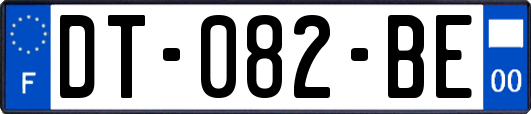 F
DT-082-BE
00